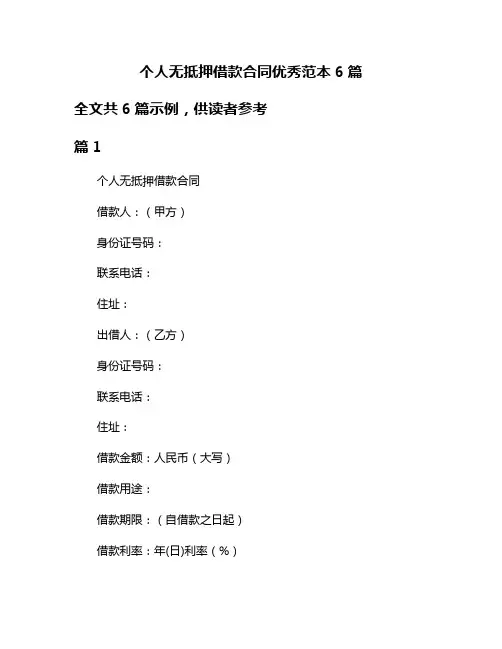 个人无抵押借款合同优秀范本 6 篇

全文共 6 篇示例，供读者参考

篇 1

个人无抵押借款合同

借款人：（甲方）

身份证号码：

联系电话：

住址：

出借人：（乙方）

身份证号码：

联系电话：

住址：

借款金额：人民币（大写）

借款用途：

借款期限：（自借款之日起）

借款利率：年(日)利率（%）